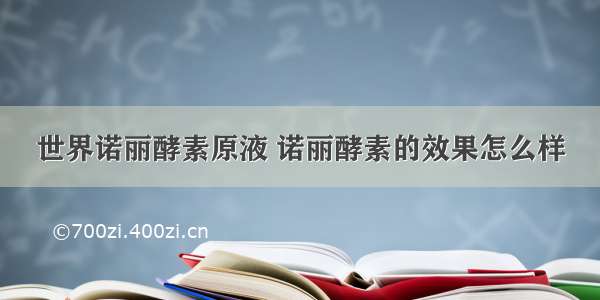 世界诺丽酵素原液 诺丽酵素的效果怎么样

©700zi.400zi.cn